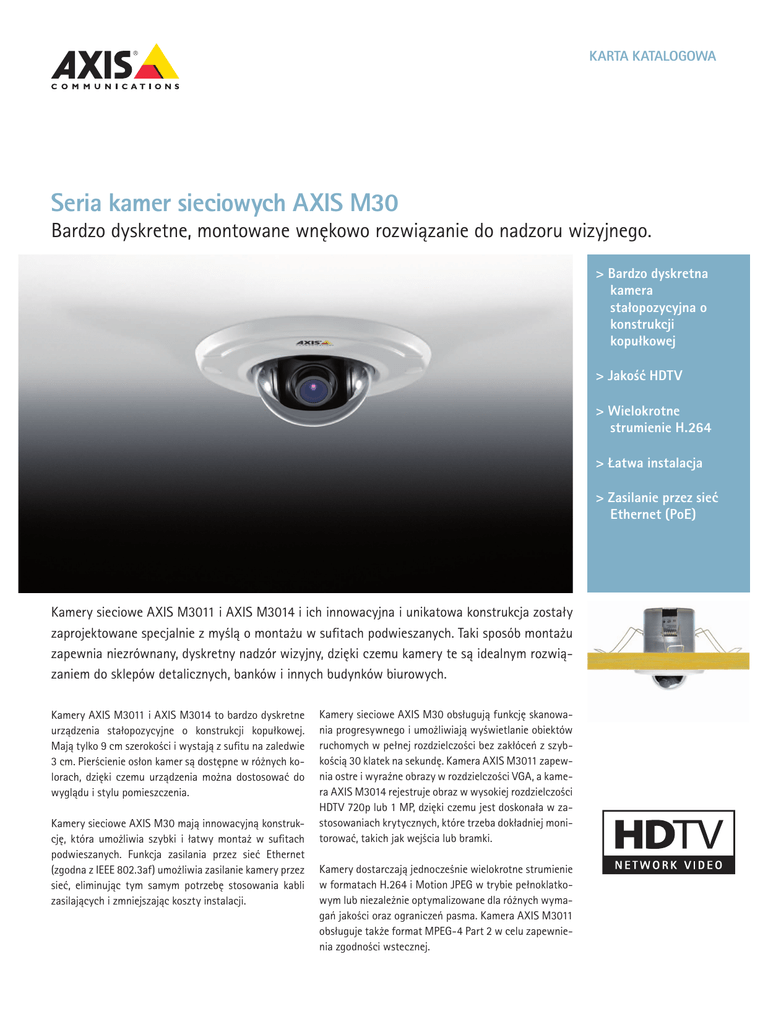 AXIS
COMMUNICATIONS

KARTA KATALOGOWA

Seria kamer sieciowych AXIS M30
Bardzo dyskretne, montowane wnękowo rozwiązanie do nadzoru wizyjnego.

AXIS

> Bardzo dyskretna kamera stałopozycyjna o konstrukcji kopułkowej

> Jakość HDTV

> Wielokrotne strumienie H.264

> Łatwa instalacja

> Zasilanie przez sieć Ethernet (PoE)

Kamery sieciowe AXIS M3011 i AXIS M3014 i ich innowacyjna i unikatowa konstrukcja zostały zaprojektowane specjalnie z myślą o montażu w sufitach podwieszanych. Taki sposób montażu zapewnia niezrównany, dyskretny nadzór wizyjny, dzięki czemu kamery te są idealnym rozwiązaniem do sklepów detalicznych, banków i innych budynków biurowych.

Kamery AXIS M3011 i AXIS M3014 to bardzo dyskretne urządzenia stałopozycyjne o konstrukcji kopułkowej. Mają tylko 9 cm szerokości i wystają z sufitu na zaledwie 3 cm. Pierścienie osłon kamer są dostępne w różnych kolorach, dzięki czemu urządzenia można dostosować do wyglądu i stylu pomieszczenia.

Kamery sieciowe AXIS M30 mają innowacyjną konstrukcję, która umożliwia szybki i łatwy montaż w sufitach podwieszanych. Funkcja zasilania przez sieć Ethernet (zgodna z IEEE 802.3af) umożliwia zasilanie kamery przez sieć, eliminując tym samym potrzebę stosowania kabli zasilających i zmniejszając koszty instalacji.

Kamery sieciowe AXIS M30 obsługują funkcję skanowania progresywnego i umożliwiają wyświetlanie obiektów ruchomych w pełnej rozdzielczości bez zakłóceń z szybkością 30 klatek na sekundę. Kamera AXIS M3011 zapewnia ostre i wyraźne obrazy w rozdzielczości VGA, a kamera AXIS M3014 rejestruje obraz w wysokiej rozdzielczości HDTV 720p lub 1 MP, dzięki czemu jest doskonała w zastosowaniach krytycznych, które trzeba dokładniej monitorować, takich jak wejścia lub bramki.

Kamery dostarczają jednocześnie wielokrotne strumienie w formatach H.264 i Motion JPEG w trybie pełnoklatkowym lub niezależnie optymalizowane dla różnych wymagań jakości oraz ograniczeń pasma. Kamera AXIS M3011 obsługuje także format MPEG-4 Part 2 w celu zapewnienia zgodności wstecznej.

HDTV
NETWORK VIDEO